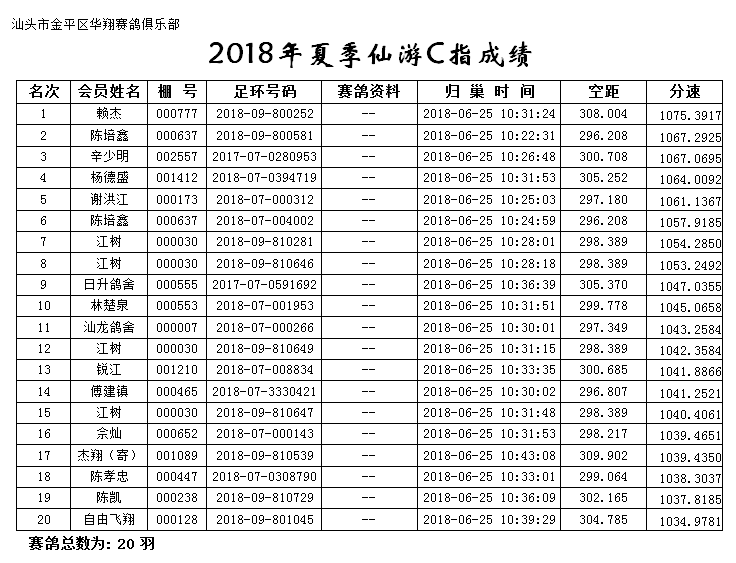 汕头市金平区华翔赛鸽俱乐部

2018年夏季仙游C指成绩

| 名次 | 会员姓名 | 棚 号 | 足环号码 | 赛鸽资料 | 归 巢 时 间 | 空距 | 分速 |
|---|---|---|---|---|---|---|---|
| 1 | 赖杰 | 000777 | 2018-09-800252 | -- | 2018-06-25 10:31:24 | 308.004 | 1075.3917 |
| 2 | 陈培鑫 | 000637 | 2018-09-800581 | -- | 2018-06-25 10:22:31 | 296.208 | 1067.2925 |
| 3 | 辛少明 | 002557 | 2017-07-0280953 | -- | 2018-06-25 10:26:48 | 300.708 | 1067.0695 |
| 4 | 杨德盛 | 001412 | 2018-07-0394719 | -- | 2018-06-25 10:31:53 | 305.252 | 1064.0092 |
| 5 | 谢洪江 | 000173 | 2018-07-000312 | -- | 2018-06-25 10:25:03 | 297.180 | 1061.1367 |
| 6 | 陈培鑫 | 000637 | 2018-07-004002 | -- | 2018-06-25 10:24:59 | 296.208 | 1057.9185 |
| 7 | 江树 | 000030 | 2018-09-810281 | -- | 2018-06-25 10:28:01 | 298.389 | 1054.2850 |
| 8 | 江树 | 000030 | 2018-09-810646 | -- | 2018-06-25 10:28:18 | 298.389 | 1053.2492 |
| 9 | 日升鸽舍 | 000555 | 2017-07-0591692 | -- | 2018-06-25 10:36:39 | 305.370 | 1047.0355 |
| 10 | 林楚泉 | 000553 | 2018-07-001953 | -- | 2018-06-25 10:31:51 | 299.778 | 1045.0658 |
| 11 | 汕龙鸽舍 | 000007 | 2018-07-000266 | -- | 2018-06-25 10:30:01 | 297.349 | 1043.2584 |
| 12 | 江树 | 000030 | 2018-09-810649 | -- | 2018-06-25 10:31:15 | 298.389 | 1042.3584 |
| 13 | 锐江 | 001210 | 2018-07-008834 | -- | 2018-06-25 10:33:35 | 300.685 | 1041.8866 |
| 14 | 傅建镇 | 000465 | 2018-07-3330421 | -- | 2018-06-25 10:30:02 | 296.807 | 1041.2521 |
| 15 | 江树 | 000030 | 2018-09-810647 | -- | 2018-06-25 10:31:48 | 298.389 | 1040.4061 |
| 16 | 佘灿 | 000652 | 2018-07-000143 | -- | 2018-06-25 10:31:53 | 298.217 | 1039.4651 |
| 17 | 杰翔（寄） | 001089 | 2018-09-810539 | -- | 2018-06-25 10:43:08 | 309.902 | 1039.4350 |
| 18 | 陈孝忠 | 000447 | 2018-07-0308790 | -- | 2018-06-25 10:33:01 | 299.064 | 1038.3037 |
| 19 | 陈凯 | 000238 | 2018-09-810729 | -- | 2018-06-25 10:36:09 | 302.165 | 1037.8185 |
| 20 | 自由飞翔 | 000128 | 2018-09-801045 | -- | 2018-06-25 10:39:29 | 304.785 | 1034.9781 |

赛鸽总数为: 20 羽